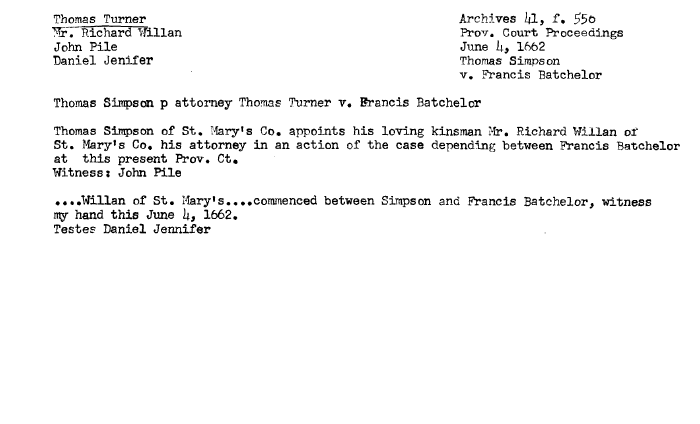 Thomas Turner
Mr. Richard Willan
John Pile
Daniel Jenifer

Archives 41, f. 550
Prov. Court Proceedings
June 4, 1662
Thomas Simpson
v. Francis Batchelor

Thomas Simpson p attorney Thomas Turner v. Francis Batchelor

Thomas Simpson of St. Mary's Co. appoints his loving kinsman Mr. Richard Willan of St. Mary's Co. his attorney in an action of the case depending between Francis Batchelor at this present Prov. Ct.
Witness: John Pile

....Willan of St. Mary's....commenced between Simpson and Francis Batchelor, witness my hand this June 4, 1662.
Testes Daniel Jennifer